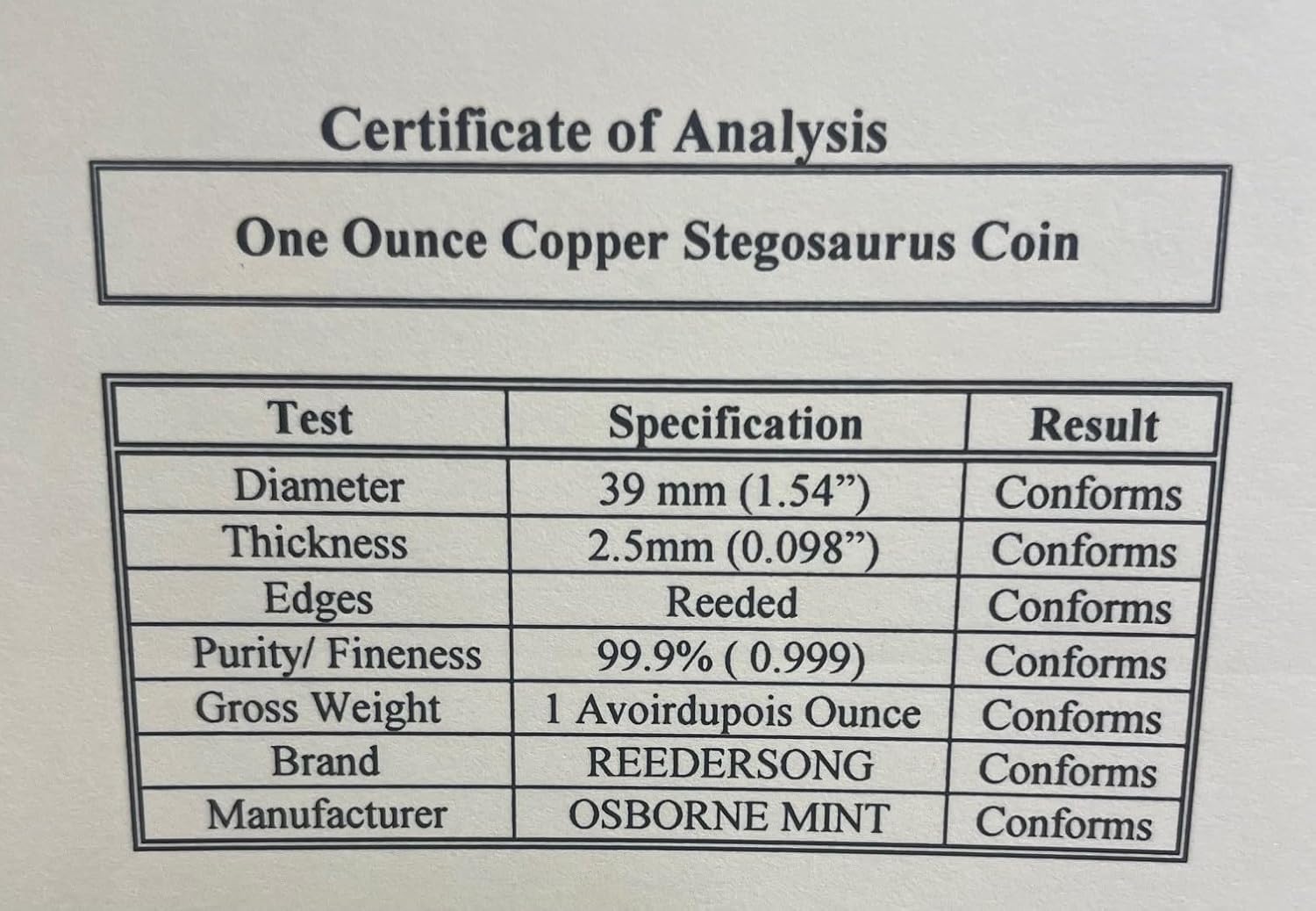 Certificate of Analysis

One Ounce Copper Stegosaurus Coin

| Test | Specification | Result |
|---|---|---|
| Diameter | 39 mm (1.54") | Conforms |
| Thickness | 2.5mm (0.098") | Conforms |
| Edges | Reeded | Conforms |
| Purity/ Fineness | 99.9% ( 0.999) | Conforms |
| Gross Weight | 1 Avoirdupois Ounce | Conforms |
| Brand | REEDERSONG | Conforms |
| Manufacturer | OSBORNE MINT | Conforms |